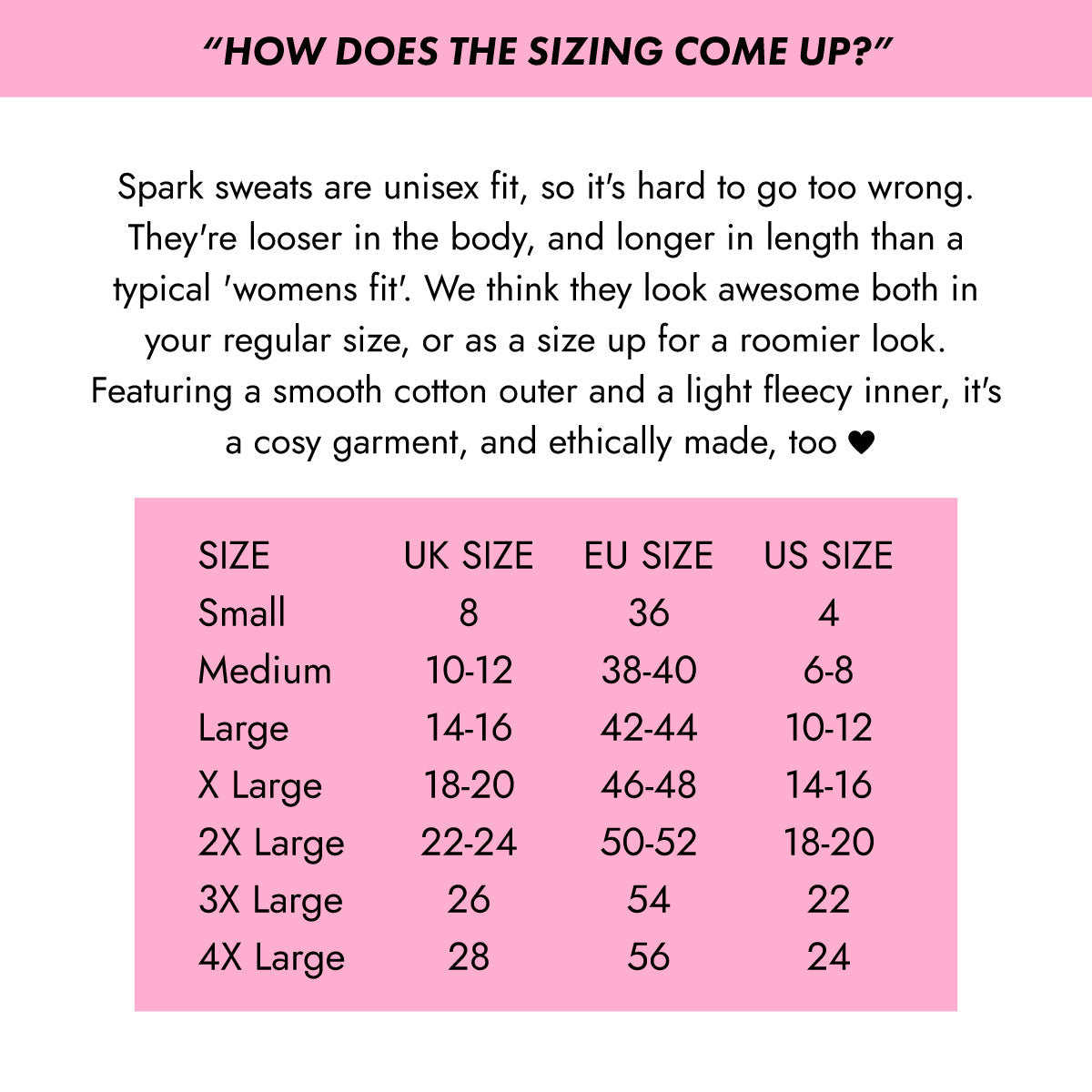 "HOW DOES THE SIZING COME UP?"

Spark sweats are unisex fit, so it's hard to go too wrong. They're looser in the body, and longer in length than a typical 'womens fit'. We think they look awesome both in your regular size, or as a size up for a roomier look. Featuring a smooth cotton outer and a light fleecy inner, it's a cosy garment, and ethically made, too ♥

| SIZE | UK SIZE | EU SIZE | US SIZE |
|---|---|---|---|
| Small | 8 | 36 | 4 |
| Medium | 10-12 | 38-40 | 6-8 |
| Large | 14-16 | 42-44 | 10-12 |
| X Large | 18-20 | 46-48 | 14-16 |
| 2X Large | 22-24 | 50-52 | 18-20 |
| 3X Large | 26 | 54 | 22 |
| 4X Large | 28 | 56 | 24 |